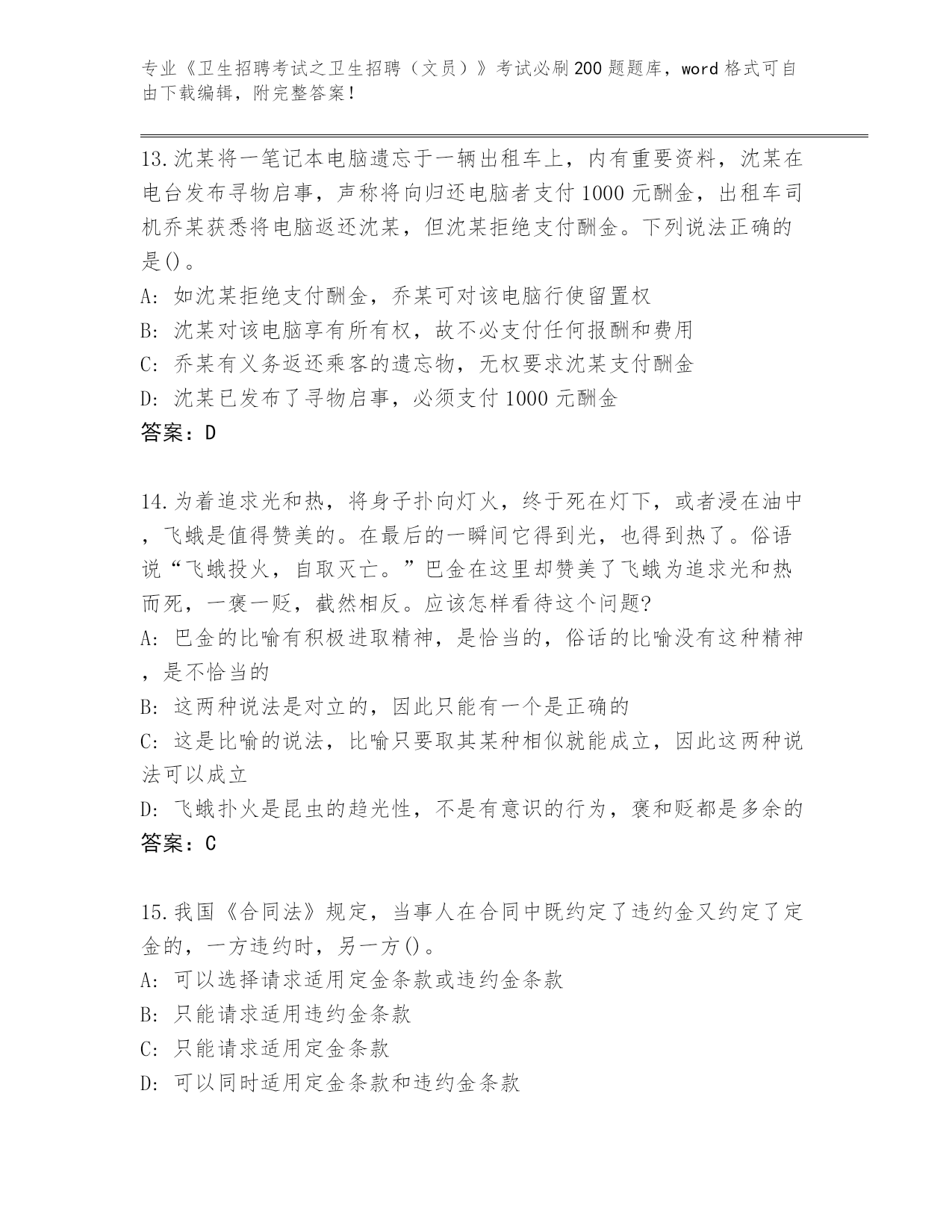 专业《卫生招聘考试之卫生招聘（文员）》考试必刷200题题库，word格式可自由下载编辑，附完整答案！

13.沈某将一笔记本电脑遗忘于一辆出租车上，内有重要资料，沈某在电台发布寻物启事，声称将向归还电脑者支付1000元酬金，出租车司机乔某获悉将电脑返还沈某，但沈某拒绝支付酬金。下列说法正确的是()。
A: 如沈某拒绝支付酬金，乔某可对该电脑行使留置权
B: 沈某对该电脑享有所有权，故不必支付任何报酬和费用
C: 乔某有义务返还乘客的遗忘物，无权要求沈某支付酬金
D: 沈某已发布了寻物启事，必须支付1000元酬金
答案：D

14.为着追求光和热，将身子扑向灯火，终于死在灯下，或者浸在油中，飞蛾是值得赞美的。在最后的一瞬间它得到光，也得到热了。俗语说“飞蛾投火，自取灭亡。”巴金在这里却赞美了飞蛾为追求光和热而死，一褒一贬，截然相反。应该怎样看待这个问题?
A: 巴金的比喻有积极进取精神，是恰当的，俗话的比喻没有这种精神，是不恰当的
B: 这两种说法是对立的，因此只能有一个是正确的
C: 这是比喻的说法，比喻只要取其某种相似就能成立，因此这两种说法可以成立
D: 飞蛾扑火是昆虫的趋光性，不是有意识的行为，褒和贬都是多余的
答案：C

15.我国《合同法》规定，当事人在合同中既约定了违约金又约定了定金的，一方违约时，另一方()。
A: 可以选择请求适用定金条款或违约金条款
B: 只能请求适用违约金条款
C: 只能请求适用定金条款
D: 可以同时适用定金条款和违约金条款